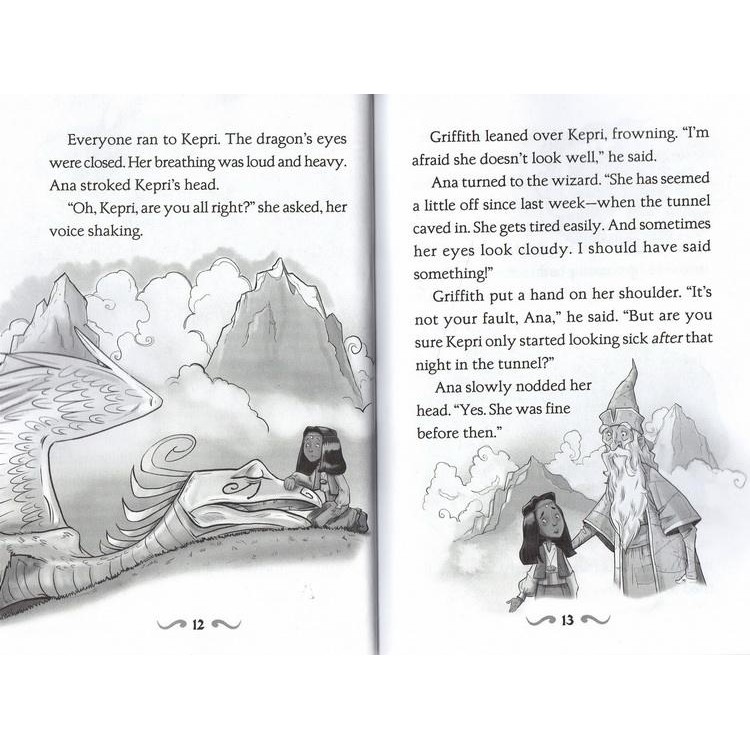 Everyone ran to Kepri. The dragon's eyes were closed. Her breathing was loud and heavy. Ana stroked Kepri's head.

"Oh, Kepri, are you all right?" she asked, her voice shaking.

12

Griffith leaned over Kepri, frowning. "I'm afraid she doesn't look well," he said.

Ana turned to the wizard. "She has seemed a little off since last week—when the tunnel caved in. She gets tired easily. And sometimes her eyes look cloudy. I should have said something!"

Griffith put a hand on her shoulder. "It's not your fault, Ana," he said. "But are you sure Kepri only started looking sick after that night in the tunnel?"

Ana slowly nodded her head. "Yes. She was fine before then."

13